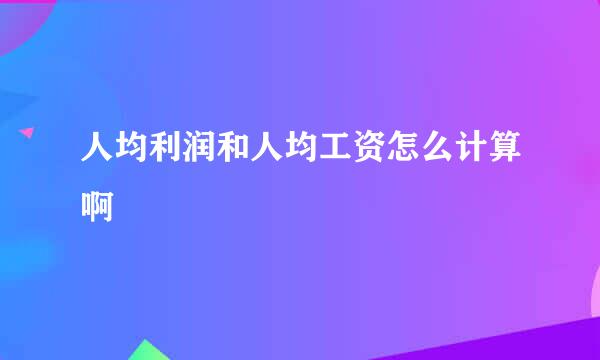 人均利润和人均工资怎么计算啊